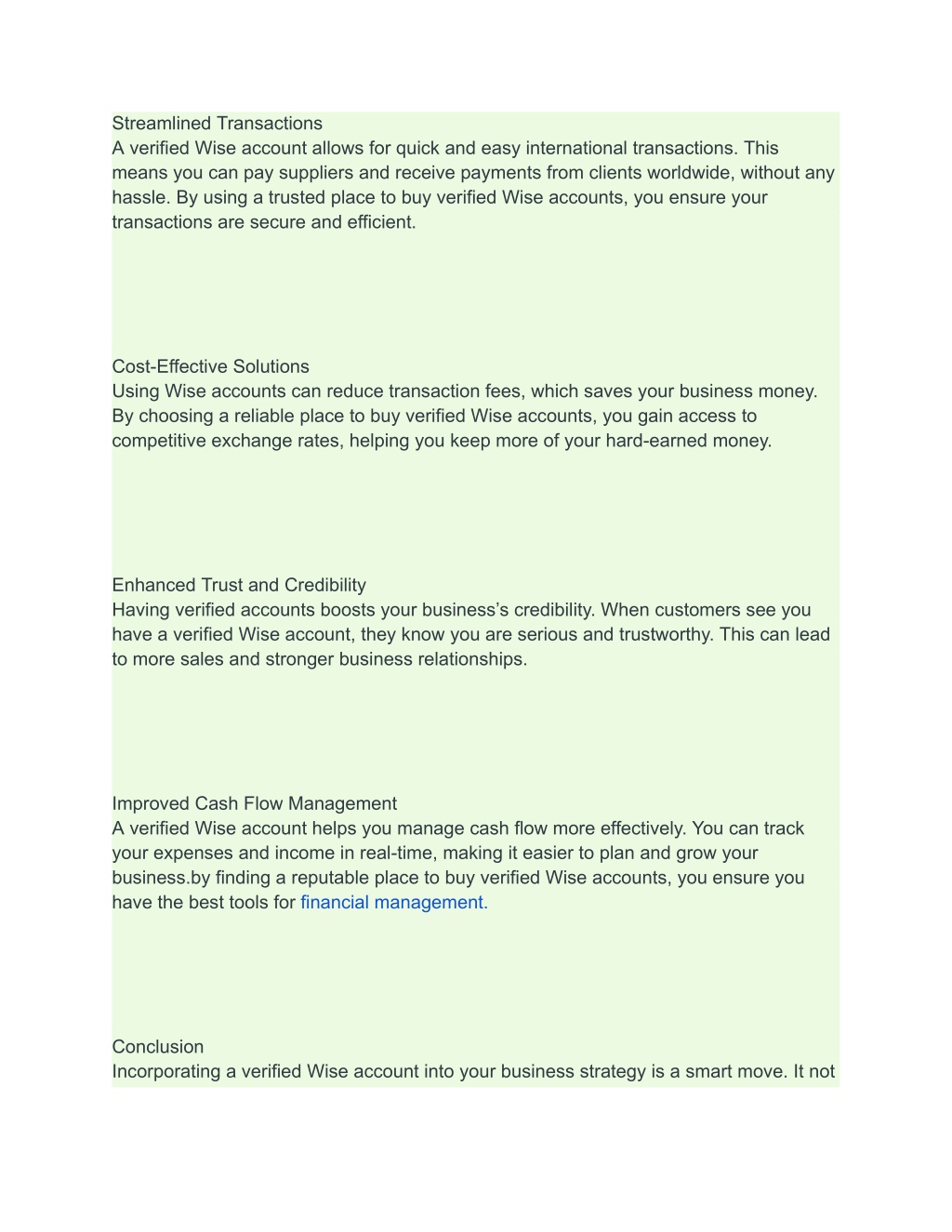 Streamlined Transactions
A verified Wise account allows for quick and easy international transactions. This means you can pay suppliers and receive payments from clients worldwide, without any hassle. By using a trusted place to buy verified Wise accounts, you ensure your transactions are secure and efficient.

Cost-Effective Solutions
Using Wise accounts can reduce transaction fees, which saves your business money. By choosing a reliable place to buy verified Wise accounts, you gain access to competitive exchange rates, helping you keep more of your hard-earned money.

Enhanced Trust and Credibility
Having verified accounts boosts your business's credibility. When customers see you have a verified Wise account, they know you are serious and trustworthy. This can lead to more sales and stronger business relationships.

Improved Cash Flow Management
A verified Wise account helps you manage cash flow more effectively. You can track your expenses and income in real-time, making it easier to plan and grow your business.by finding a reputable place to buy verified Wise accounts, you ensure you have the best tools for financial management.

Conclusion
Incorporating a verified Wise account into your business strategy is a smart move. It not